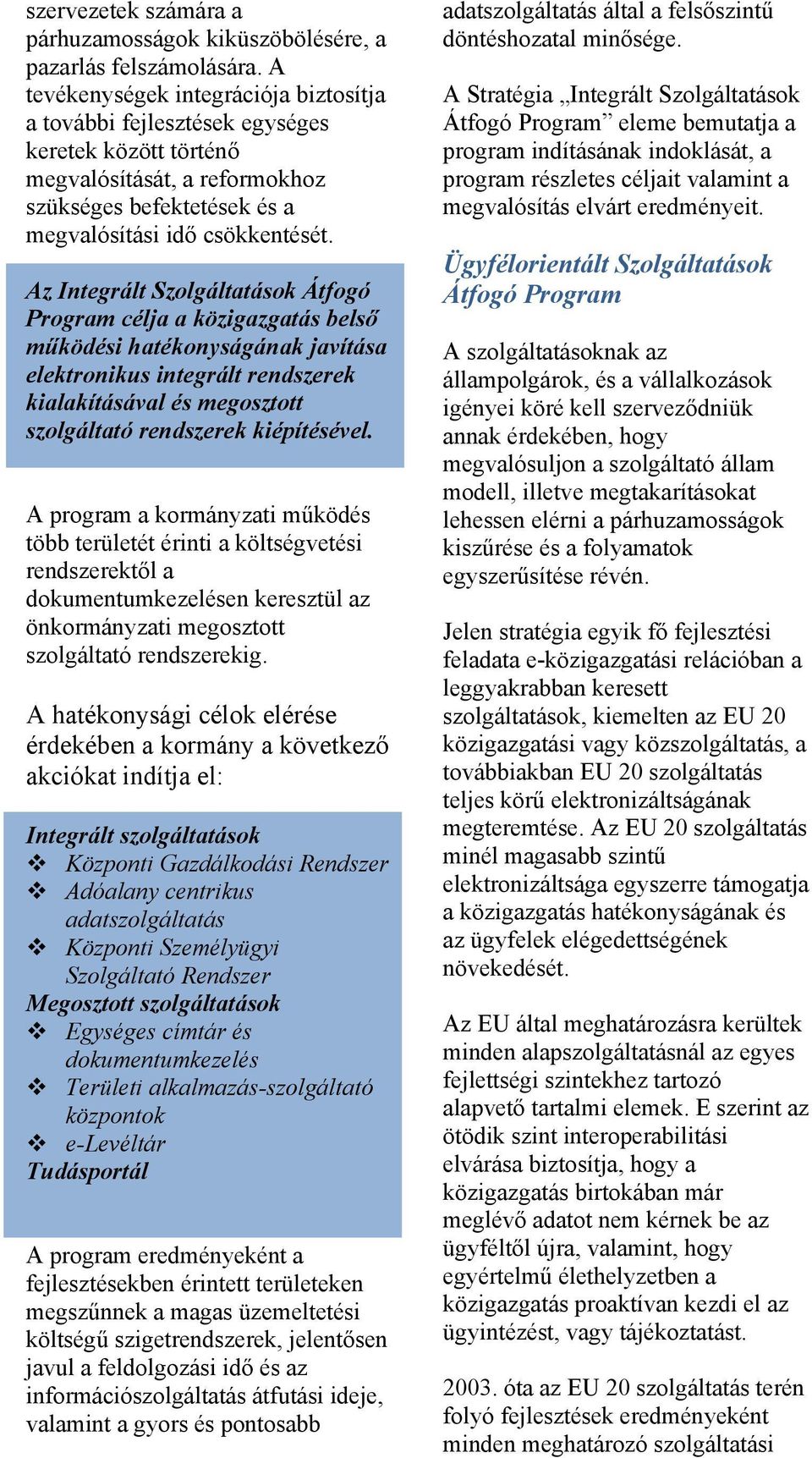 szervezetek számára a párhuzamosságok kiküszöbölésére, a pazarlás felszámolására. A tevékenységek integrációja biztosítja a további fejlesztések egységes keretek között történő megvalósítását, a reformokhoz szükséges befektetések és a megvalósítási idő csökkentését.

Az Integrált Szolgáltatások Átfogó Program célja a közigazgatás belső működési hatékonyságának javítása elektronikus integrált rendszerek kialakításával és megosztott szolgáltató rendszerek kiépítésével.

A program a kormányzati működés több területét érinti a költségvetési rendszerektől a dokumentumkezelésen keresztül az önkormányzati megosztott szolgáltató rendszerekig.

A hatékonysági célok elérése érdekében a kormány a következő akciókat indítja el:

Integrált szolgáltatások
❖ Központi Gazdálkodási Rendszer
❖ Adóalany centrikus adatszolgáltatás
❖ Központi Személyügyi Szolgáltató Rendszer
Megosztott szolgáltatások
❖ Egységes címtár és dokumentumkezelés
❖ Területi alkalmazás-szolgáltató központok
❖ e-Levéltár
Tudásportál

A program eredményeként a fejlesztésekben érintett területeken megszűnnek a magas üzemeltetési költségű szigetrendszerek, jelentősen javul a feldolgozási idő és az információszolgáltatás átfutási ideje, valamint a gyors és pontosabb adatszolgáltatás által a felsőszintű döntéshozatal minősége.

A Stratégia „Integrált Szolgáltatások Átfogó Program” eleme bemutatja a program indításának indoklását, a program részletes céljait valamint a megvalósítás elvárt eredményeit.

Ügyfélorientált Szolgáltatások Átfogó Program

A szolgáltatásoknak az állampolgárok, és a vállalkozások igényei köré kell szerveződniük annak érdekében, hogy megvalósuljon a szolgáltató állam modell, illetve megtakarításokat lehessen elérni a párhuzamosságok kiszűrése és a folyamatok egyszerűsítése révén.

Jelen stratégia egyik fő fejlesztési feladata e-közigazgatási relációban a leggyakrabban keresett szolgáltatások, kiemelten az EU 20 közigazgatási vagy közszolgáltatás, a továbbiakban EU 20 szolgáltatás teljes körű elektronizáltságának megteremtése. Az EU 20 szolgáltatás minél magasabb szintű elektronizáltsága egyszerre támogatja a közigazgatás hatékonyságának és az ügyfelek elégedettségének növekedését.

Az EU által meghatározásra kerültek minden alapszolgáltatásnál az egyes fejlettségi szintekhez tartozó alapvető tartalmi elemek. E szerint az ötödik szint interoperabilitási elvárása biztosítja, hogy a közigazgatás birtokában már meglévő adatot nem kérnek be az ügyféltől újra, valamint, hogy egyértelmű élethelyzetben a közigazgatás proaktívan kezdi el az ügyintézést, vagy tájékoztatást.

2003. óta az EU 20 szolgáltatás terén folyó fejlesztések eredményeként minden meghatározó szolgáltatási